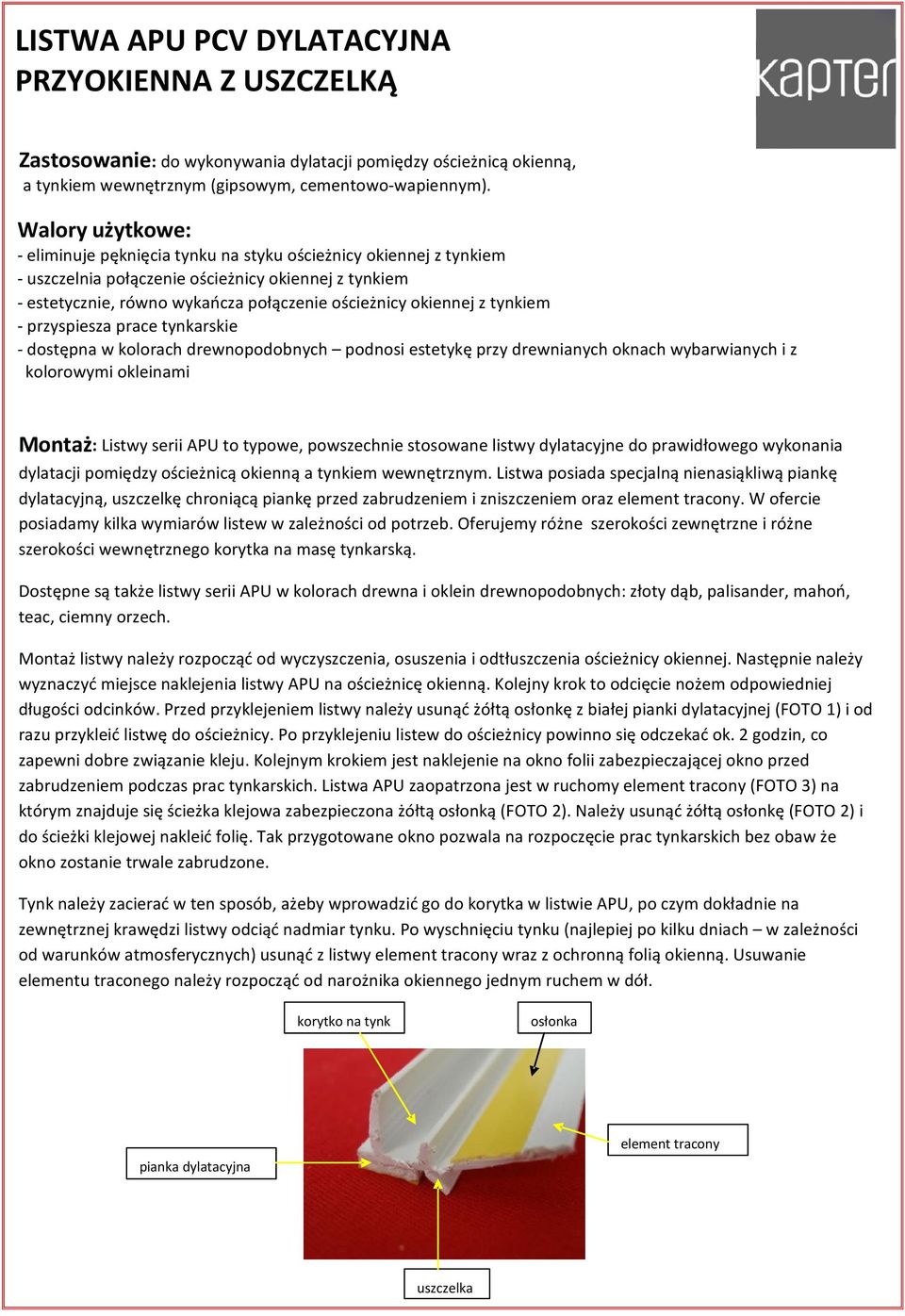 LISTWA APU PCV DYLATACYJNA PRZYOKIENNA Z USZCZELKĄ

kapter

Zastosowanie: do wykonywania dylatacji pomiędzy ościeżnicą okienną, a tynkiem wewnętrznym (gipsowym, cementowo-wapiennym).

Walory użytkowe:
- eliminuje pęknięcia tynku na styku ościeżnicy okiennej z tynkiem
- uszczelnia połączenie ościeżnicy okiennej z tynkiem
- estetycznie, równo wykańcza połączenie ościeżnicy okiennej z tynkiem
- przyspiesza prace tynkarskie
- dostępna w kolorach drewnopodobnych – podnosi estetykę przy drewnianych oknach wybarwianych i z kolorowymi okleinami

Montaż: Listwy serii APU to typowe, powszechnie stosowane listwy dylatacyjne do prawidłowego wykonania dylatacji pomiędzy ościeżnicą okienną a tynkiem wewnętrznym. Listwa posiada specjalną nienasiąkliwą piankę dylatacyjną, uszczelkę chroniącą piankę przed zabrudzeniem i zniszczeniem oraz element tracony. W ofercie posiadamy kilka wymiarów listew w zależności od potrzeb. Oferujemy różne szerokości zewnętrzne i różne szerokości wewnętrznego korytka na masę tynkarską.

Dostępne są także listwy serii APU w kolorach drewna i oklein drewnopodobnych: złoty dąb, palisander, mahoń, teac, ciemny orzech.

Montaż listwy należy rozpocząć od wyczyszczenia, osuszenia i odtłuszczenia ościeżnicy okiennej. Następnie należy wyznaczyć miejsce naklejenia listwy APU na ościeżnicę okienną. Kolejny krok to odcięcie nożem odpowiedniej długości odcinków. Przed przyklejeniem listwy należy usunąć żółtą osłonkę z białej pianki dylatacyjnej (FOTO 1) i od razu przykleić listwę do ościeżnicy. Po przyklejeniu listew do ościeżnicy powinno się odczekać ok. 2 godzin, co zapewni dobre związanie kleju. Kolejnym krokiem jest naklejenie na okno folii zabezpieczającej okno przed zabrudzeniem podczas prac tynkarskich. Listwa APU zaopatrzona jest w ruchomy element tracony (FOTO 3) na którym znajduje się ścieżka klejowa zabezpieczona żółtą osłonką (FOTO 2). Należy usunąć żółtą osłonkę (FOTO 2) i do ścieżki klejowej nakleić folię. Tak przygotowane okno pozwala na rozpoczęcie prac tynkarskich bez obaw że okno zostanie trwale zabrudzone.

Tynk należy zacierać w ten sposób, ażeby wprowadzić go do korytka w listwie APU, po czym dokładnie na zewnętrznej krawędzi listwy odciąć nadmiar tynku. Po wyschnięciu tynku (najlepiej po kilku dniach – w zależności od warunków atmosferycznych) usunąć z listwy element tracony wraz z ochronną folią okienną. Usuwanie elementu traconego należy rozpocząć od narożnika okiennego jednym ruchem w dół.

korytko na tynk

osłonka

element tracony

pianka dylatacyjna

uszczelka